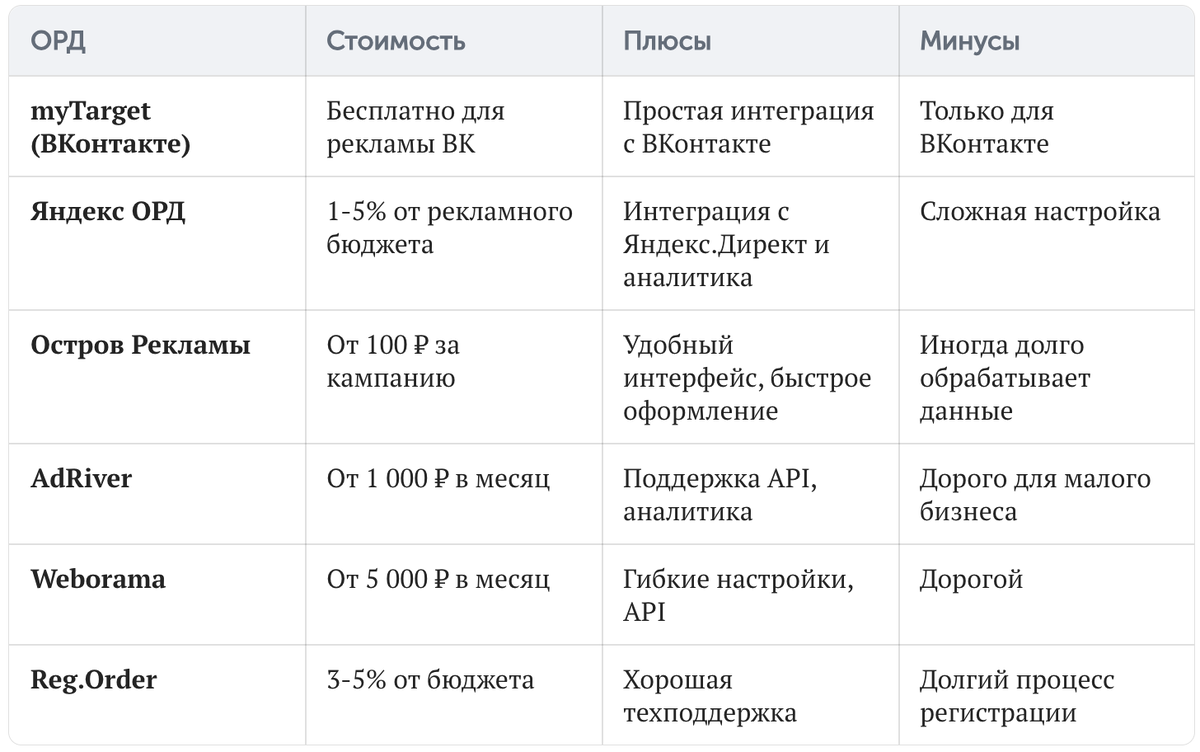 | ОРД | Стоимость | Плюсы | Минусы |
|---|---|---|---|
| myTarget (ВКонтакте) | Бесплатно для рекламы ВК | Простая интеграция с ВКонтакте | Только для ВКонтакте |
| Яндекс ОРД | 1-5% от рекламного бюджета | Интеграция с Яндекс.Директ и аналитика | Сложная настройка |
| Остров Рекламы | От 100 ₽ за кампанию | Удобный интерфейс, быстрое оформление | Иногда долго обрабатывает данные |
| AdRiver | От 1 000 ₽ в месяц | Поддержка API, аналитика | Дорого для малого бизнеса |
| Weborama | От 5 000 ₽ в месяц | Гибкие настройки, API | Дорогой |
| Reg.Order | 3-5% от бюджета | Хорошая техподдержка | Долгий процесс регистрации |